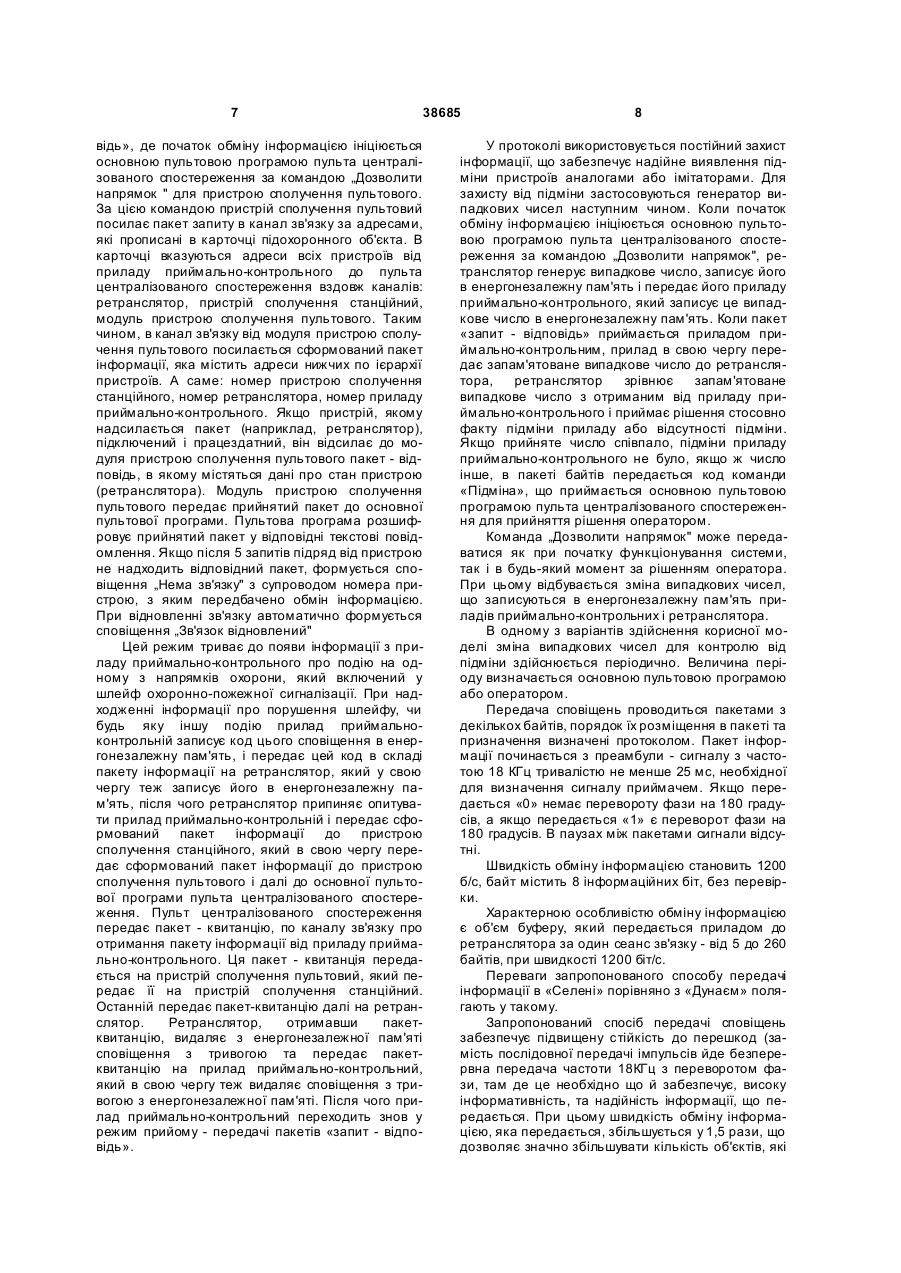 7 38685 8

відь», де початок обміну інформацією ініціюється основною пультовою програмою пульта централізованого спостереження за командою „Дозволити напрямок " для пристрою сполучення пультового. За цією командою пристрій сполучення пультовий посилає пакет запиту в канал зв'язку за адресами, які прописані в карточці підохоронного об'єкта. В карточці вказуються адреси всіх пристроїв від приладу приймально-контрольного до пульта централізованого спостереження вздовж каналів: ретранслятор, пристрій сполучення станційний, модуль пристрою сполучення пультового. Таким чином, в канал зв'язку від модуля пристрою сполучення пультового посилається сформований пакет інформації, яка містить адреси нижчих по ієрархії пристроїв. А саме: номер пристрою сполучення станційного, номер ретранслятора, номер приладу приймально-контрольного. Якщо пристрій, якому надсилається пакет (наприклад, ретранслятор), підключений і працездатний, він відсилає до модуля пристрою сполучення пультового пакет - відповідь, в якому містяться дані про стан пристрою (ретранслятора). Модуль пристрою сполучення пультового передає прийнятий пакет до основної пультової програми. Пультова програма розшифровує прийнятий пакет у відповідні текстові повідомлення. Якщо після 5 запитів підряд від пристрою не надходить відповідний пакет, формується сповіщення „Нема зв'язку" з супроводом номера пристрою, з яким передбачено обмін інформацією. При відновленні зв'язку автоматично формується сповіщення „Зв'язок відновлений"

Цей режим триває до появи інформації з приладу приймально-контрольного про подію на одному з напрямків охорони, який включений у шлейф охоронно-пожежної сигналізації. При надходженні інформації про порушення шлейфу, чи будь яку іншу подію прилад приймально-контрольній записує код цього сповіщення в енергонезалежну пам'ять, і передає цей код в складі пакету інформації на ретранслятор, який у свою чергу теж записує його в енергонезалежну пам'ять, після чого ретранслятор припиняє опитувати прилад приймально-контрольній і передає сформований пакет інформації до пристрою сполучення станційного, який в свою чергу передає сформований пакет інформації до пристрою сполучення пультового і далі до основної пультової програми пульта централізованого спостереження. Пульт централізованого спостереження передає пакет - квитанцію, по каналу зв'язку про отримання пакету інформації від приладу приймально-контрольного. Ця пакет - квитанція передається на пристрій сполучення пультовий, який передає її на пристрій сполучення станційний. Останній передає пакет-квитанцію далі на ретранслятор. Ретранслятор, отримавши пакет-квитанцію, видаляє з енергонезалежної пам'яті сповіщення з тривогою та передає пакет-квитанцію на прилад приймально-контрольний, який в свою чергу теж видаляє сповіщення з тривогою з енергонезалежної пам'яті. Після чого прилад приймально-контрольний переходить знов у режим прийому - передачі пакетів «запит - відповідь».

У протоколі використовується постійний захист інформації, що забезпечує надійне виявлення підміни пристроїв аналогами або імітаторами. Для захисту від підміни застосовуються генератор випадкових чисел наступним чином. Коли початок обміну інформацією ініціюється основною пультовою програмою пульта централізованого спостереження за командою „Дозволити напрямок", ретранслятор генерує випадкове число, записує його в енергонезалежну пам'ять і передає його приладу приймально-контрольного, який записує це випадкове число в енергонезалежну пам'ять. Коли пакет «запит - відповідь» приймається приладом приймально-контрольним, прилад в свою чергу передає запам'ятоване випадкове число до ретранслятора, ретранслятор зрівнює запам'ятоване випадкове число з отриманим від приладу приймально-контрольного і приймає рішення стосовно факту підміни приладу або відсутності підміни. Якщо прийняте число співпало, підміни приладу приймально-контрольного не було, якщо ж число інше, в пакеті байтів передається код команди «Підміна», що приймається основною пультовою програмою пульта централізованого спостереження для прийняття рішення оператором.

Команда „Дозволити напрямок" може передаватися як при початку функціонування системи, так і в будь-який момент за рішенням оператора. При цьому відбувається зміна випадкових чисел, що записуються в енергонезалежну пам'ять приладів приймально-контрольних і ретранслятора.

В одному з варіантів здійснення корисної моделі зміна випадкових чисел для контролю від підміни здійснюється періодично. Величина періоду визначається основною пультовою програмою або оператором.

Передача сповіщень проводиться пакетами з декількох байтів, порядок їх розміщення в пакеті та призначення визначені протоколом. Пакет інформації починається з преамбули - сигналу з частотою 18 КГц тривалістю не менше 25 мс, необхідної для визначення сигналу приймачем. Якщо передається «0» немає перевороту фази на 180 градусів, а якщо передається «1» є переворот фази на 180 градусів. В паузах між пакетами сигнали відсутні.

Швидкість обміну інформацією становить 1200 б/с, байт містить 8 інформаційних біт, без перевірки.

Характерною особливістю обміну інформацією є об'єм буферу, який передається приладом до ретранслятора за один сеанс зв'язку - від 5 до 260 байтів, при швидкості 1200 біт/с.

Переваги запропонованого способу передачі інформації в «Селені» порівняно з «Дунаєм» полягають у такому.

Запропонований спосіб передачі сповіщень забезпечує підвищену стійкість до перешкод (замість послідовної передачі імпульсів йде безперервна передача частоти 18КГц з переворотом фази, там де це необхідно що й забезпечує, високу інформативність, та надійність інформації, що передається. При цьому швидкість обміну інформацією, яка передається, збільшується у 1,5 рази, що дозволяє значно збільшувати кількість об'єктів, які